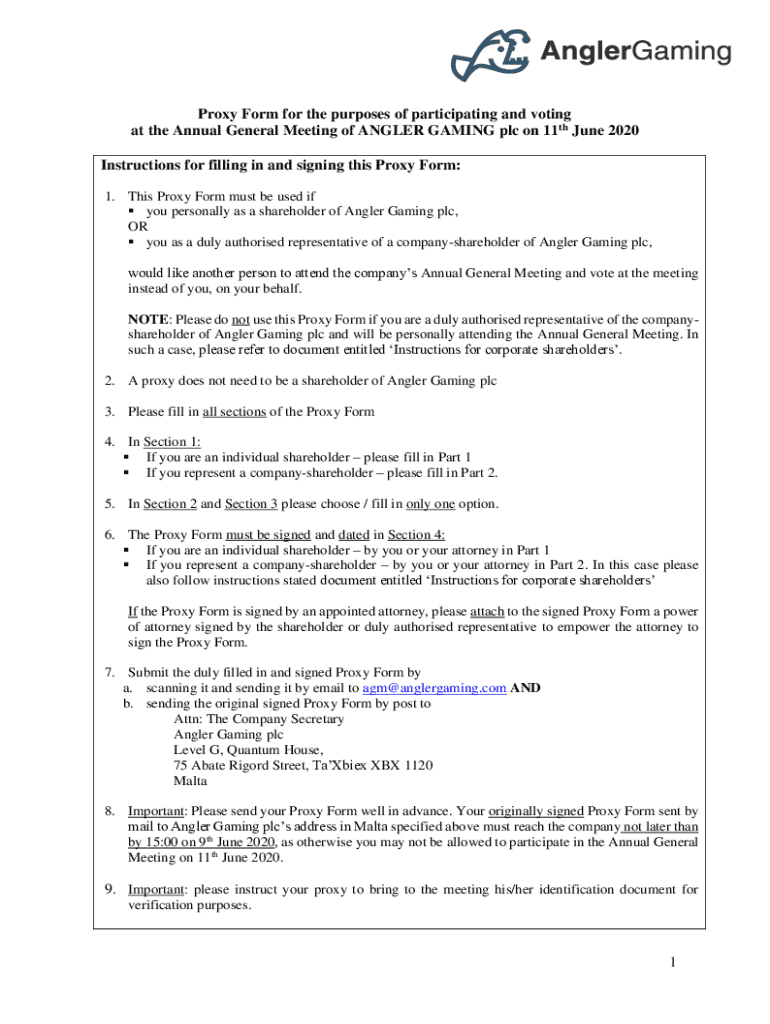 AnglerGaming

Proxy Form for the purposes of participating and voting at the Annual General Meeting of ANGLER GAMING plc on 11th June 2020

Instructions for filling in and signing this Proxy Form:

1. This Proxy Form must be used if
▪ you personally as a shareholder of Angler Gaming plc,
OR
▪ you as a duly authorised representative of a company-shareholder of Angler Gaming plc,

would like another person to attend the company's Annual General Meeting and vote at the meeting instead of you, on your behalf.

NOTE: Please do not use this Proxy Form if you are a duly authorised representative of the company-shareholder of Angler Gaming plc and will be personally attending the Annual General Meeting. In such a case, please refer to document entitled 'Instructions for corporate shareholders'.

2. A proxy does not need to be a shareholder of Angler Gaming plc

3. Please fill in all sections of the Proxy Form

4. In Section 1:
▪ If you are an individual shareholder – please fill in Part 1
▪ If you represent a company-shareholder – please fill in Part 2.

5. In Section 2 and Section 3 please choose / fill in only one option.

6. The Proxy Form must be signed and dated in Section 4:
▪ If you are an individual shareholder – by you or your attorney in Part 1
▪ If you represent a company-shareholder – by you or your attorney in Part 2. In this case please also follow instructions stated document entitled 'Instructions for corporate shareholders'

If the Proxy Form is signed by an appointed attorney, please attach to the signed Proxy Form a power of attorney signed by the shareholder or duly authorised representative to empower the attorney to sign the Proxy Form.

7. Submit the duly filled in and signed Proxy Form by
a. scanning it and sending it by email to agm@anglergaming.com AND
b. sending the original signed Proxy Form by post to
Attn: The Company Secretary
Angler Gaming plc
Level G, Quantum House,
75 Abate Rigord Street, Ta'Xbiex XBX 1120
Malta

8. Important: Please send your Proxy Form well in advance. Your originally signed Proxy Form sent by mail to Angler Gaming plc's address in Malta specified above must reach the company not later than by 15:00 on 9th June 2020, as otherwise you may not be allowed to participate in the Annual General Meeting on 11th June 2020.

9. Important: please instruct your proxy to bring to the meeting his/her identification document for verification purposes.

1